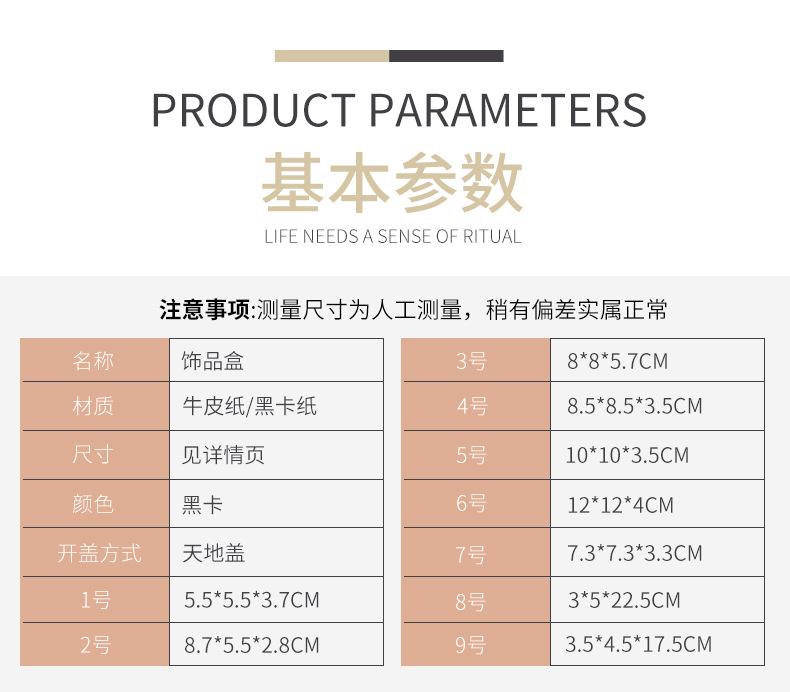 PRODUCT PARAMETERS

基本参数

LIFE NEEDS A SENSE OF RITUAL

注意事项:测量尺寸为人工测量，稍有偏差实属正常

| 名称 | 饰品盒 |
|---|---|
| 材质 | 牛皮纸/黑卡纸 |
| 尺寸 | 见详情页 |
| 颜色 | 黑卡 |
| 开盖方式 | 天地盖 |
| 1号 | 5.5*5.5*3.7CM |
| 2号 | 8.7*5.5*2.8CM |

| 3号 | 8*8*5.7CM |
|---|---|
| 4号 | 8.5*8.5*3.5CM |
| 5号 | 10*10*3.5CM |
| 6号 | 12*12*4CM |
| 7号 | 7.3*7.3*3.3CM |
| 8号 | 3*5*22.5CM |
| 9号 | 3.5*4.5*17.5CM |